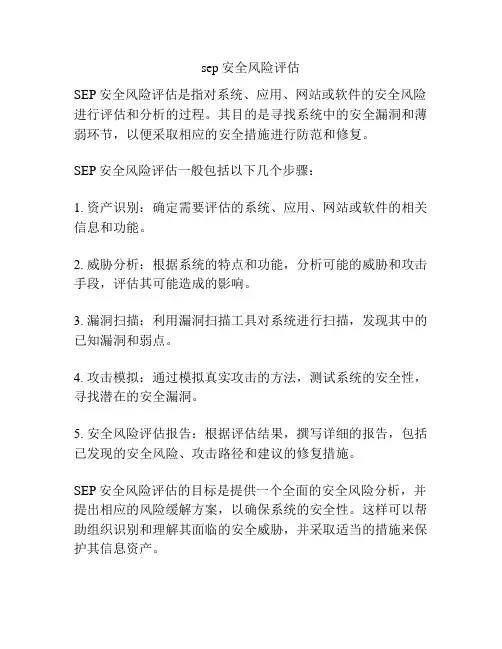 sep 安全风险评估

SEP 安全风险评估是指对系统、应用、网站或软件的安全风险进行评估和分析的过程。其目的是寻找系统中的安全漏洞和薄弱环节，以便采取相应的安全措施进行防范和修复。

SEP 安全风险评估一般包括以下几个步骤：

1. 资产识别：确定需要评估的系统、应用、网站或软件的相关信息和功能。

2. 威胁分析：根据系统的特点和功能，分析可能的威胁和攻击手段，评估其可能造成的影响。

3. 漏洞扫描：利用漏洞扫描工具对系统进行扫描，发现其中的已知漏洞和弱点。

4. 攻击模拟：通过模拟真实攻击的方法，测试系统的安全性，寻找潜在的安全漏洞。

5. 安全风险评估报告：根据评估结果，撰写详细的报告，包括已发现的安全风险、攻击路径和建议的修复措施。

SEP 安全风险评估的目标是提供一个全面的安全风险分析，并提出相应的风险缓解方案，以确保系统的安全性。这样可以帮助组织识别和理解其面临的安全威胁，并采取适当的措施来保护其信息资产。